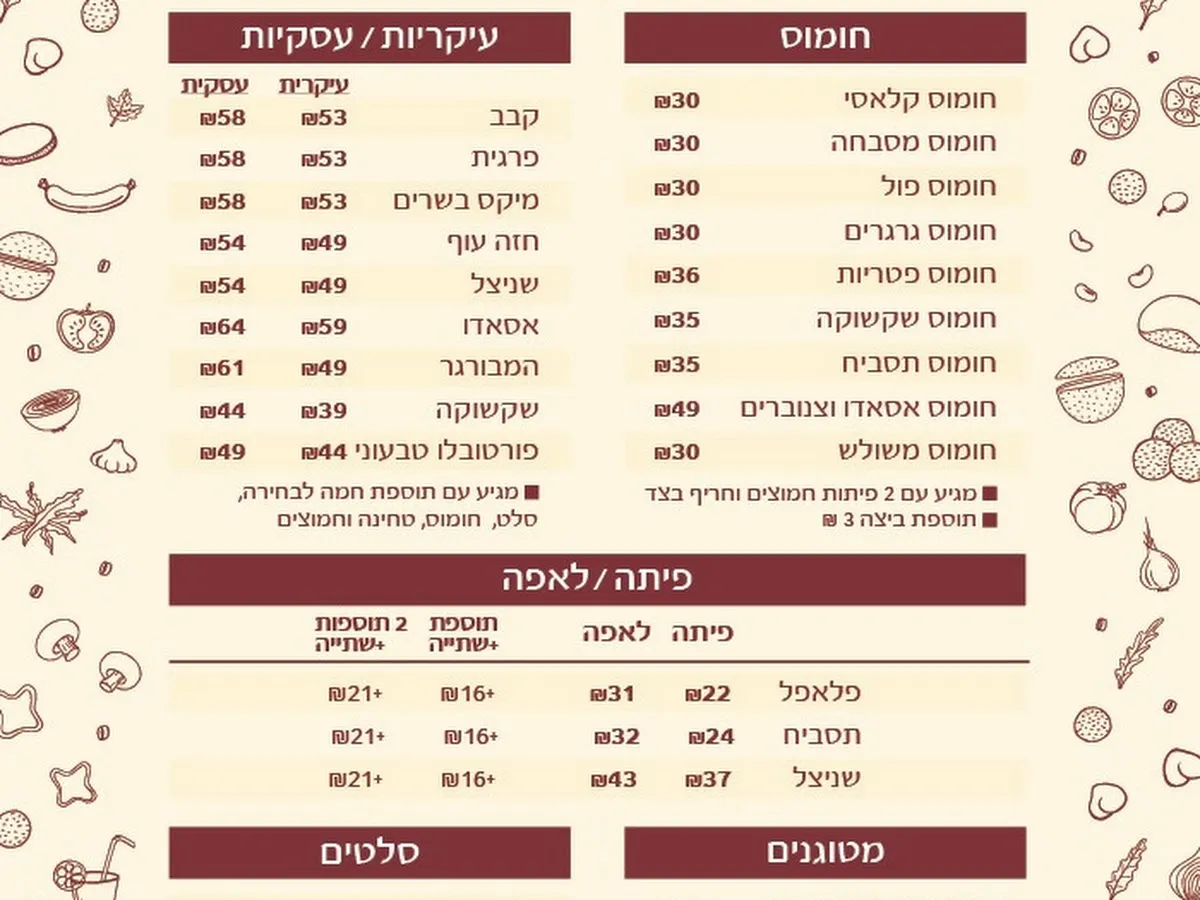 חומוס

חומוס קלאסי 30₪
חומוס מסבחה 30₪
חומוס פול 30₪
חומוס גרגרים 30₪
חומוס פטריות 36₪
חומוס שקשוקה 35₪
חומוס תסביח 35₪
חומוס אסאדו וצנוברים 49₪
חומוס משולש 30₪

■ מגיע עם 2 פיתות חמוצים וחריף בצד
■ תוספת ביצה 3 ₪

עיקריות / עסקיות

| | עיקרית | עסקית |
|---|---|---|
| קבב | 53₪ | 58₪ |
| פרגית | 53₪ | 58₪ |
| מיקס בשרים | 53₪ | 58₪ |
| חזה עוף | 49₪ | 54₪ |
| שניצל | 49₪ | 54₪ |
| אסאדו | 59₪ | 64₪ |
| המבורגר | 49₪ | 61₪ |
| שקשוקה | 39₪ | 44₪ |
| פורטובלו טבעוני | 44₪ | 49₪ |

■ מגיע עם תוספת חמה לבחירה, סלט, חומוס, טחינה וחמוצים

פיתה / לאפה

| | פיתה | לאפה | תוספת +שתייה | 2 תוספות +שתייה |
|---|---|---|---|---|
| פלאפל | 22₪ | 31₪ | +16₪ | +21₪ |
| תסביח | 24₪ | 32₪ | +16₪ | +21₪ |
| שניצל | 37₪ | 43₪ | +16₪ | +21₪ |

מטוגנים

סלטים